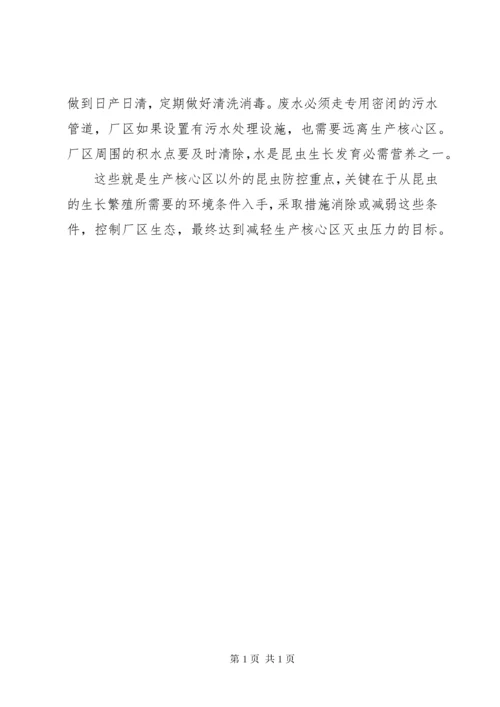 做到日产日清，定期做好清洗消毒。废水必须走专用密闭的污水管道，厂区如果设置有污水处理设施，也需要远离生产核心区。厂区周围的积水点要及时清除，水是昆虫生长发育必需营养之一。

这些就是生产核心区以外的昆虫防控重点，关键在于从昆虫的生长繁殖所需要的环境条件入手，采取措施消除或减弱这些条件，控制厂区生态，最终达到减轻生产核心区灭虫压力的目标。

第1页 共1页